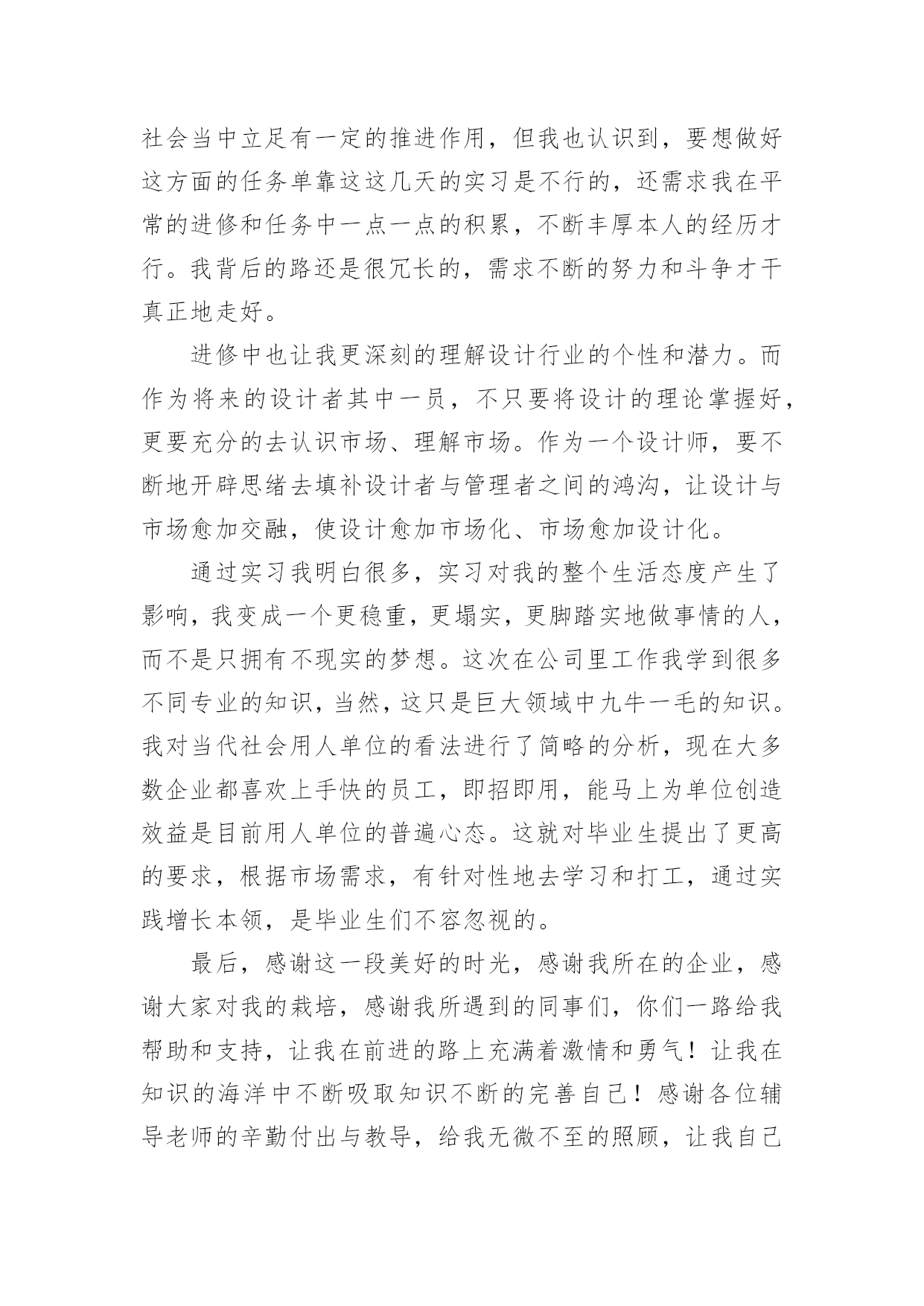 社会当中立足有一定的推进作用，但我也认识到，要想做好这方面的任务单靠这这几天的实习是不行的，还需求我在平常的进修和任务中一点一点的积累，不断丰厚本人的经历才行。我背后的路还是很冗长的，需求不断的努力和斗争才干真正地走好。

进修中也让我更深刻的理解设计行业的个性和潜力。而作为将来的设计者其中一员，不只要将设计的理论掌握好，更要充分的去认识市场、理解市场。作为一个设计师，要不断地开辟思绪去填补设计者与管理者之间的鸿沟，让设计与市场愈加交融，使设计愈加市场化、市场愈加设计化。

通过实习我明白很多，实习对我的整个生活态度产生了影响，我变成一个更稳重，更塌实，更脚踏实地做事情的人，而不是只拥有不现实的梦想。这次在公司里工作我学到很多不同专业的知识，当然，这只是巨大领域中九牛一毛的知识。我对当代社会用人单位的看法进行了简略的分析，现在大多数企业都喜欢上手快的员工，即招即用，能马上为单位创造效益是目前用人单位的普遍心态。这就对毕业生提出了更高的要求，根据市场需求，有针对性地去学习和打工，通过实践增长本领，是毕业生们不容忽视的。

最后，感谢这一段美好的时光，感谢我所在的企业，感谢大家对我的栽培，感谢我所遇到的同事们，你们一路给我帮助和支持，让我在前进的路上充满着激情和勇气！让我在知识的海洋中不断吸取知识不断的完善自己！感谢各位辅导老师的辛勤付出与教导，给我无微不至的照顾，让我自己